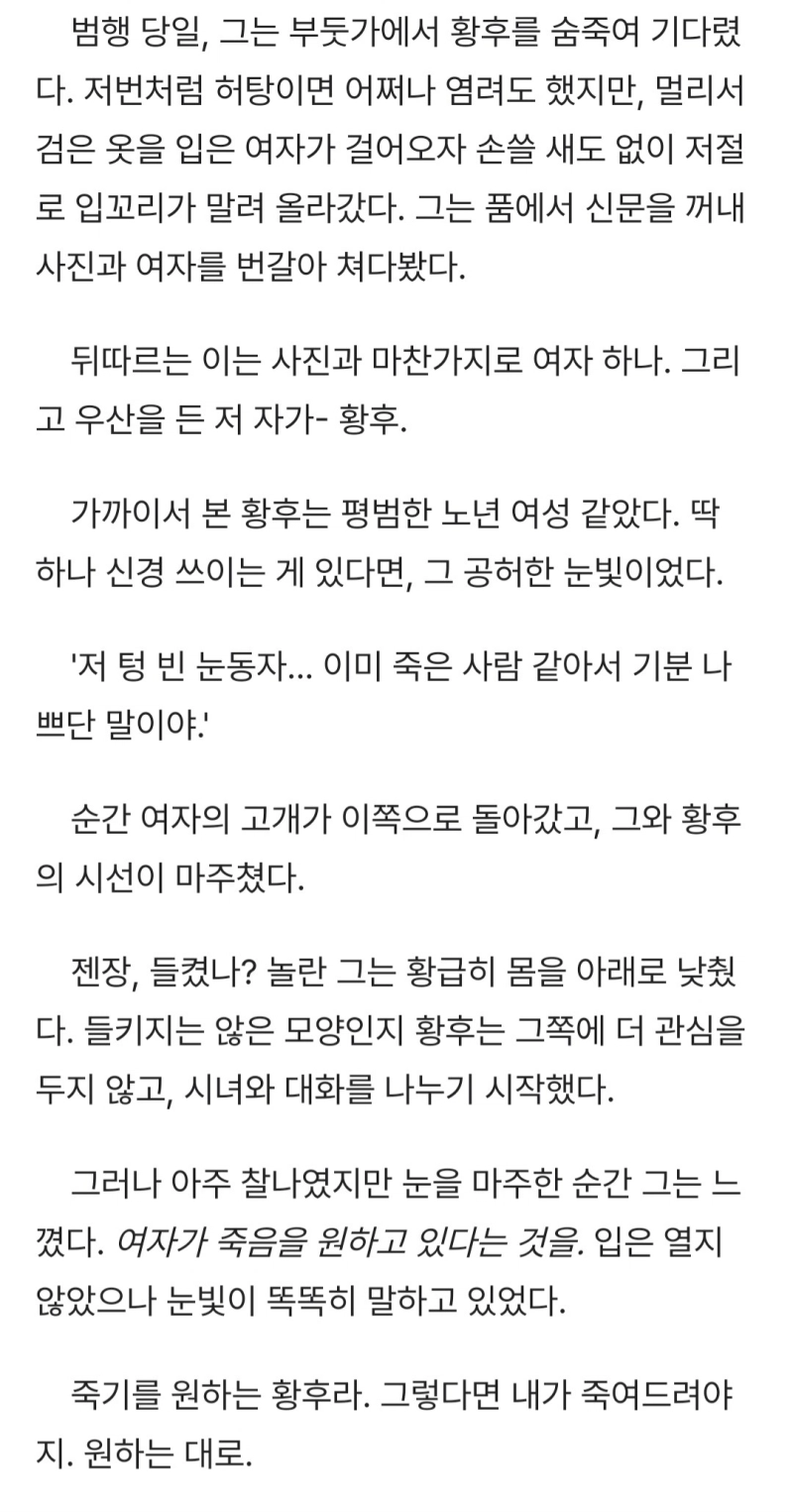 범행 당일, 그는 부둣가에서 황후를 숨죽여 기다렸다. 저번처럼 허탕이면 어쩌나 염려도 했지만, 멀리서 검은 옷을 입은 여자가 걸어오자 손쓸 새도 없이 저절로 입꼬리가 말려 올라갔다. 그는 품에서 신문을 꺼내 사진과 여자를 번갈아 쳐다봤다.

뒤따르는 이는 사진과 마찬가지로 여자 하나. 그리고 우산을 든 저 자가- 황후.

가까이서 본 황후는 평범한 노년 여성 같았다. 딱 하나 신경 쓰이는 게 있다면, 그 공허한 눈빛이었다.

'저 텅 빈 눈동자... 이미 죽은 사람 같아서 기분 나쁘단 말이야.'

순간 여자의 고개가 이쪽으로 돌아갔고, 그와 황후의 시선이 마주쳤다.

젠장, 들켰나? 놀란 그는 황급히 몸을 아래로 낮췄다. 들키지는 않은 모양인지 황후는 그쪽에 더 관심을 두지 않고, 시녀와 대화를 나누기 시작했다.

그러나 아주 찰나였지만 눈을 마주한 순간 그는 느꼈다. 여자가 죽음을 원하고 있다는 것을. 입은 열지 않았으나 눈빛이 똑똑히 말하고 있었다.

죽기를 원하는 황후라. 그렇다면 내가 죽여드려야지. 원하는 대로.